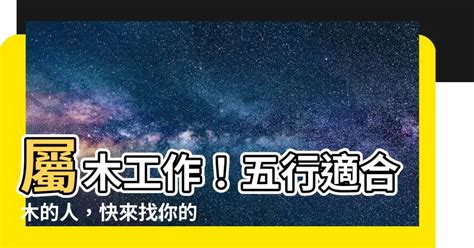 屬木工作！五行適合木的人，快來找你的